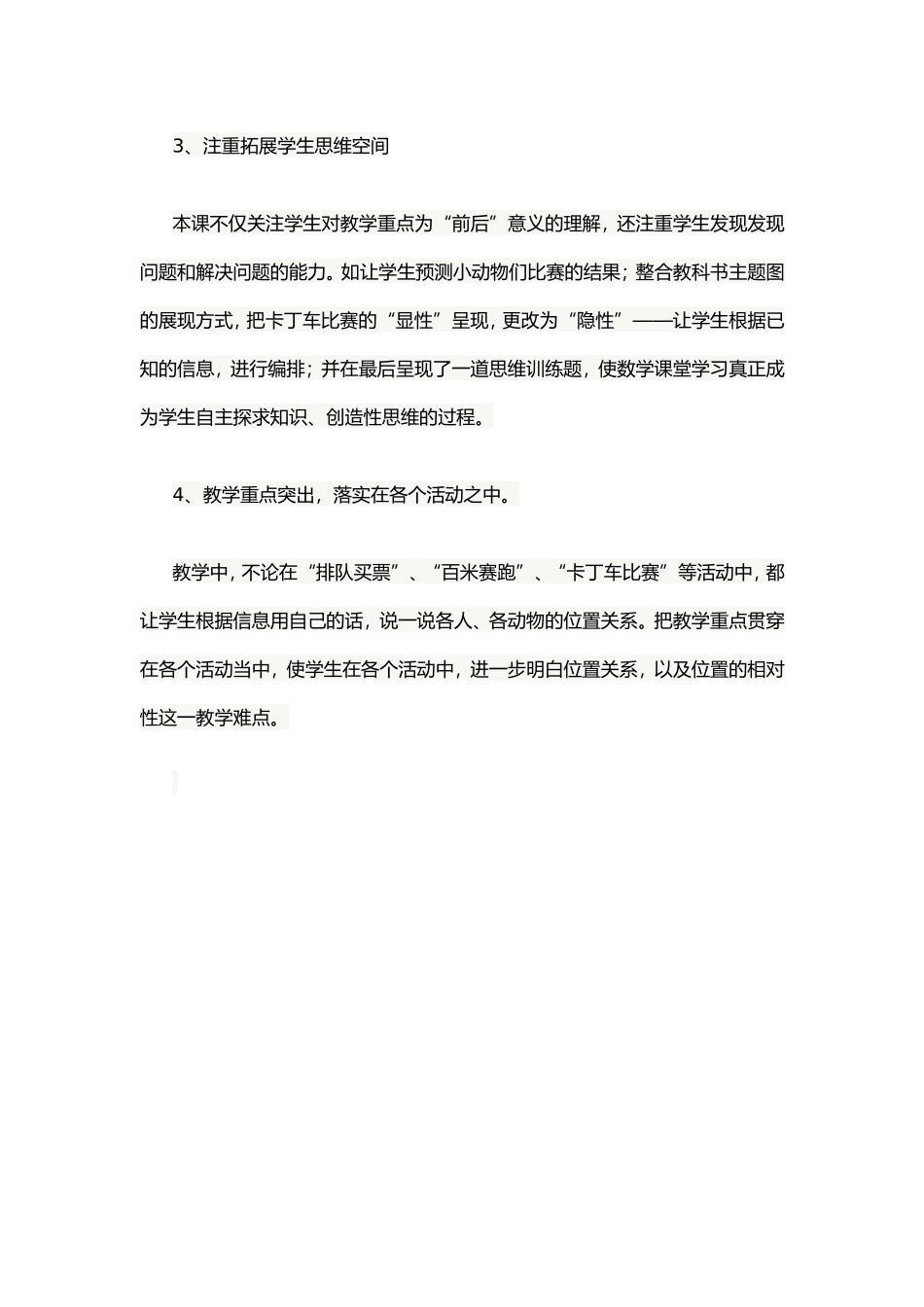 3、注重拓展学生思维空间

本课不仅关注学生对教学重点为“前后”意义的理解，还注重学生发现发现问题和解决问题的能力。如让学生预测小动物们比赛的结果；整合教科书主题图的展现方式，把卡丁车比赛的“显性”呈现，更改为“隐性”——让学生根据已知的信息，进行编排；并在最后呈现了一道思维训练题，使数学课堂学习真正成为学生自主探求知识、创造性思维的过程。

4、教学重点突出，落实在各个活动之中。

教学中，不论在“排队买票”、“百米赛跑”、“卡丁车比赛”等活动中，都让学生根据信息用自己的话，说一说各人、各动物的位置关系。把教学重点贯穿在各个活动当中，使学生在各个活动中，进一步明白位置关系，以及位置的相对性这一教学难点。